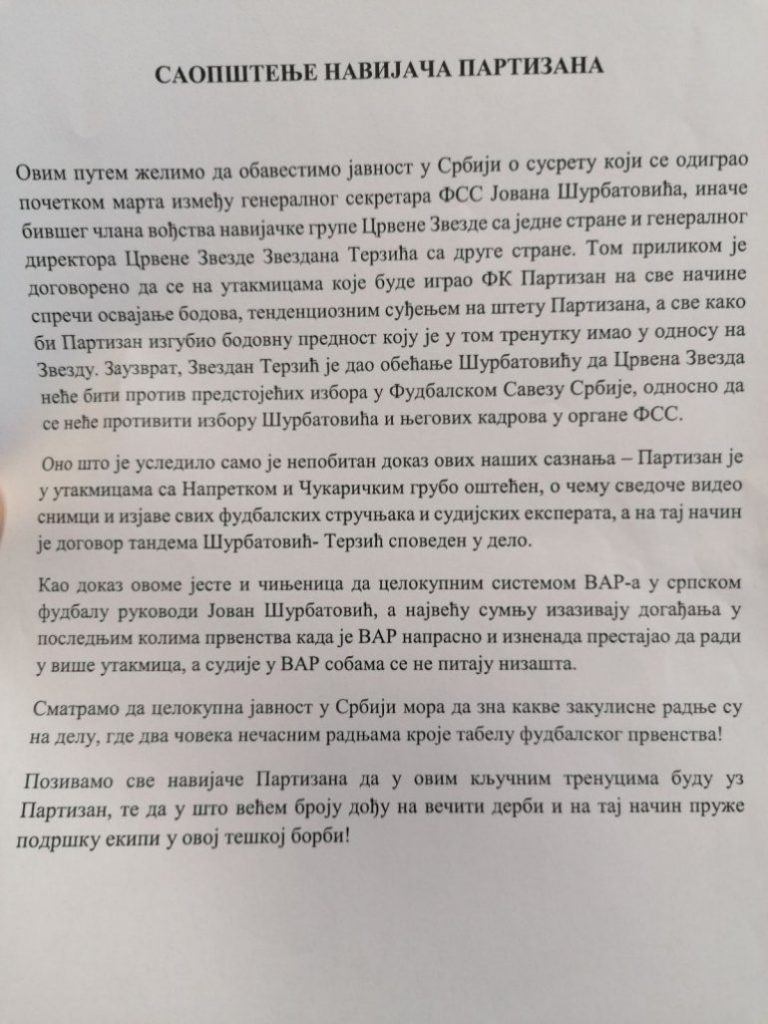 САОПШТЕЊЕ НАВИЈАЧА ПАРТИЗАНА

Овим путем желимо да обавестимо јавност у Србији о сусрету који се одиграо почетком марта између генералног секретара ФСС Јована Шурбатовића, иначе бившег члана вођства навијачке групе Црвене Звезде са једне стране и генералног директора Црвене Звезде Звездана Терзића са друге стране. Том приликом је договорено да се на утакмицама које буде играо ФК Партизан на све начине спречи освајање бодова, тенденциозним суђењем на штету Партизана, а све како би Партизан изгубио бодовну предност коју је у том тренутку имао у односу на Звезду. Заузврат, Звездан Терзић је дао обећање Шурбатовићу да Црвена Звезда неће бити против предстојећих избора у Фудбалском Савезу Србије, односно да се неће противити избору Шурбатовића и његових кадрова у органе ФСС.

Оно што је уследило само је непобитан доказ ових наших сазнања – Партизан је у утакмицама са Напретком и Чукаричким грубо оштећен, о чему сведоче видео снимци и изјаве свих фудбалских стручњака и судијских експерата, а на тај начин је договор тандема Шурбатовић- Терзић споведен у дело.

Као доказ овоме јесте и чињеница да целокупним системом ВАР-а у српском фудбалу руководи Јован Шурбатовић, а највећу сумњу изазивају догађања у последњим колима првенства када је ВАР напрасно и изненада престајао да ради у више утакмица, а судије у ВАР собама се не питају низашта.

Сматрамо да целокупна јавност у Србији мора да зна какве закулисне радње су на делу, где два човека нечасним радњама кроје табелу фудбалског првенства!

Позивамо све навијаче Партизана да у овим кључним тренуцима буду уз Партизан, те да у што већем броју дођу на вечити дерби и на тај начин пруже подршку екипи у овој тешкој борби!